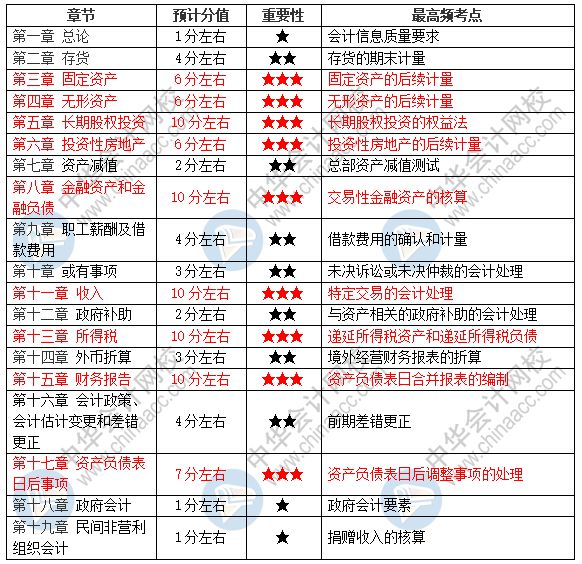 | 章节 | 预计分值 | 重要性 | 最高频考点 |
|---|---|---|---|
| 第一章 总论 | 1分左右 | ★ | 会计信息质量要求 |
| 第二章 存货 | 4分左右 | ★★ | 存货的期末计量 |
| 第三章 固定资产 | 6分左右 | ★★★ | 固定资产的后续计量 |
| 第四章 无形资产 | 6分左右 | ★★★ | 无形资产的后续计量 |
| 第五章 长期股权投资 | 10分左右 | ★★★ | 长期股权投资的权益法 |
| 第六章 投资性房地产 | 6分左右 | ★★★ | 投资性房地产的后续计量 |
| 第七章 资产减值 | 2分左右 | ★★ | 总部资产减值测试 |
| 第八章 金融资产和金融负债 | 10分左右 | ★★★ | 交易性金融资产的核算 |
| 第九章 职工薪酬及借款费用 | 4分左右 | ★★ | 借款费用的确认和计量 |
| 第十章 或有事项 | 3分左右 | ★★ | 未决诉讼或未决仲裁的会计处理 |
| 第十一章 收入 | 10分左右 | ★★★ | 特定交易的会计处理 |
| 第十二章 政府补助 | 2分左右 | ★★ | 与资产相关的政府补助的会计处理 |
| 第十三章 所得税 | 10分左右 | ★★★ | 递延所得税资产和递延所得税负债 |
| 第十四章 外币折算 | 3分左右 | ★★ | 境外经营财务报表的折算 |
| 第十五章 财务报告 | 10分左右 | ★★★ | 资产负债表日合并报表的编制 |
| 第十六章 会计政策、会计估计变更和差错更正 | 4分左右 | ★★ | 前期差错更正 |
| 第十七章 资产负债表日后事项 | 7分左右 | ★★★ | 资产负债表日后调整事项的处理 |
| 第十八章 政府会计 | 1分左右 | ★ | 政府会计要素 |
| 第十九章 民间非营利组织会计 | 1分左右 | ★ | 捐赠收入的核算 |

中华会计网校 www.chinaacc.com